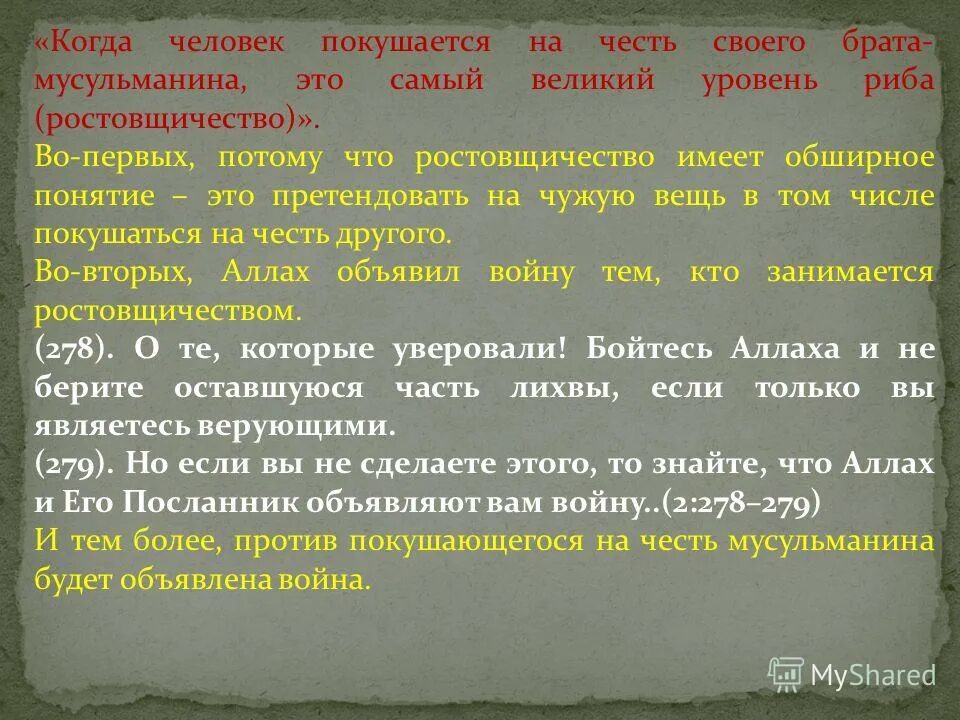 «Когда человек покушается на честь своего брата-мусульманина, это самый великий уровень риба (ростовщичество)».

Во-первых, потому что ростовщичество имеет обширное понятие – это претендовать на чужую вещь в том числе покушаться на честь другого.

Во-вторых, Аллах объявил войну тем, кто занимается ростовщичеством.

(278). О те, которые уверовали! Бойтесь Аллаха и не берите оставшуюся часть лихвы, если только вы являетесь верующими.

(279). Но если вы не сделаете этого, то знайте, что Аллах и Его Посланник объявляют вам войну..(2:278–279)

И тем более, против покушающегося на честь мусульманина будет объявлена война.

MyShared